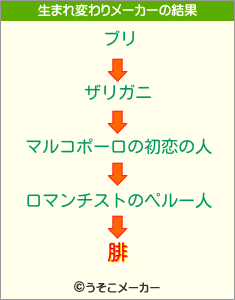 生まれ変わりメーカーの結果

ブリ

ザリガニ

マルコポーロの初恋の人

ロマンチストのペルー人

腓

©うそこメーカー